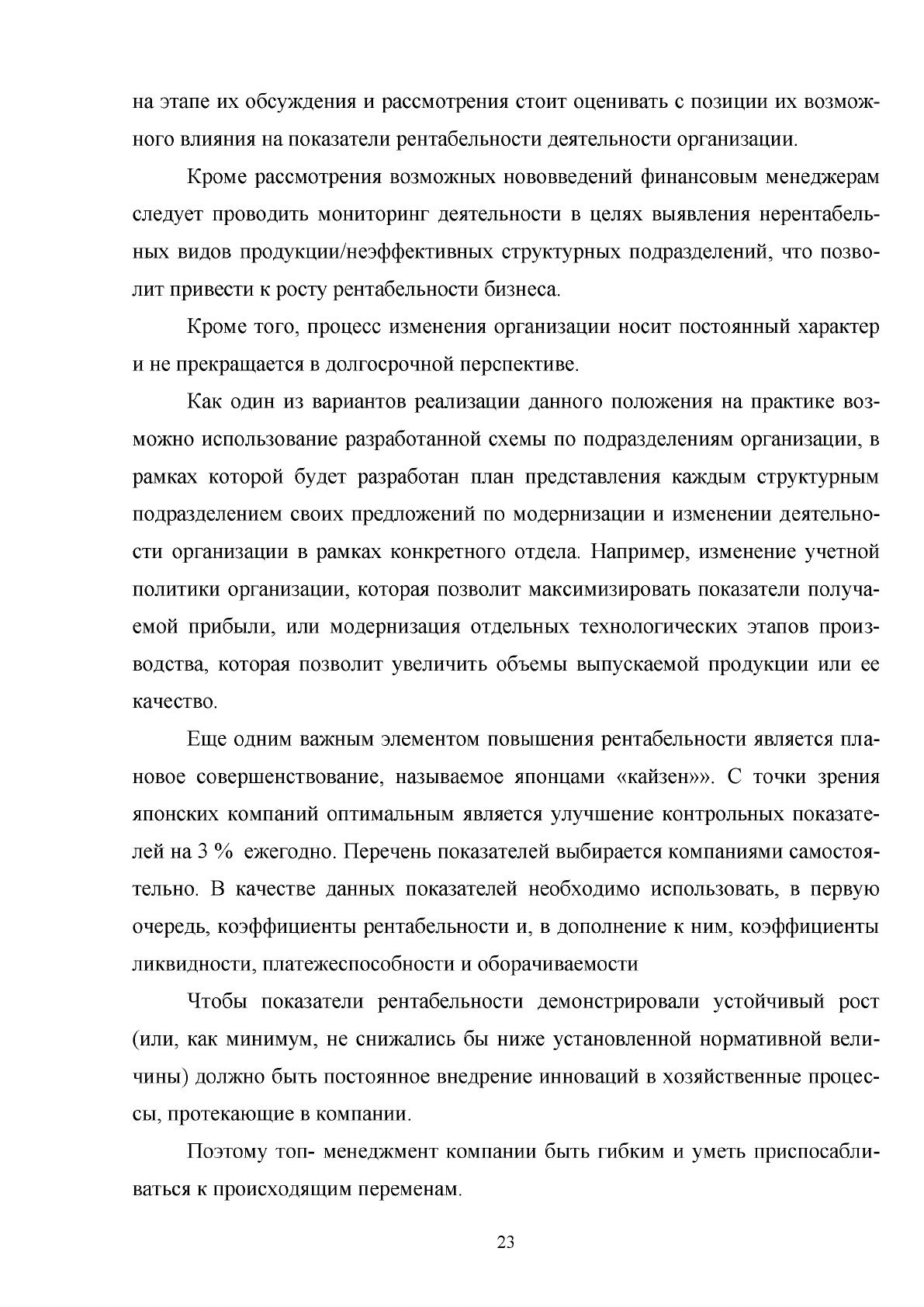 на этапе их обсуждения и рассмотрения стоит оценивать с позиции их возможного влияния на показатели рентабельности деятельности организации.

Кроме рассмотрения возможных нововведений финансовым менеджерам следует проводить мониторинг деятельности в целях выявления нерентабельных видов продукции/неэффективных структурных подразделений, что позволит привести к росту рентабельности бизнеса.

Кроме того, процесс изменения организации носит постоянный характер и не прекращается в долгосрочной перспективе.

Как один из вариантов реализации данного положения на практике возможно использование разработанной схемы по подразделениям организации, в рамках которой будет разработан план представления каждым структурным подразделением своих предложений по модернизации и изменении деятельности организации в рамках конкретного отдела. Например, изменение учетной политики организации, которая позволит максимизировать показатели получаемой прибыли, или модернизация отдельных технологических этапов производства, которая позволит увеличить объемы выпускаемой продукции или ее качество.

Еще одним важным элементом повышения рентабельности является плановое совершенствование, называемое японцами «кайзен»». С точки зрения японских компаний оптимальным является улучшение контрольных показателей на 3 % ежегодно. Перечень показателей выбирается компаниями самостоятельно. В качестве данных показателей необходимо использовать, в первую очередь, коэффициенты рентабельности и, в дополнение к ним, коэффициенты ликвидности, платежеспособности и оборачиваемости

Чтобы показатели рентабельности демонстрировали устойчивый рост (или, как минимум, не снижались бы ниже установленной нормативной величины) должно быть постоянное внедрение инноваций в хозяйственные процессы, протекающие в компании.

Поэтому топ- менеджмент компании быть гибким и уметь приспосабливаться к происходящим переменам.

23